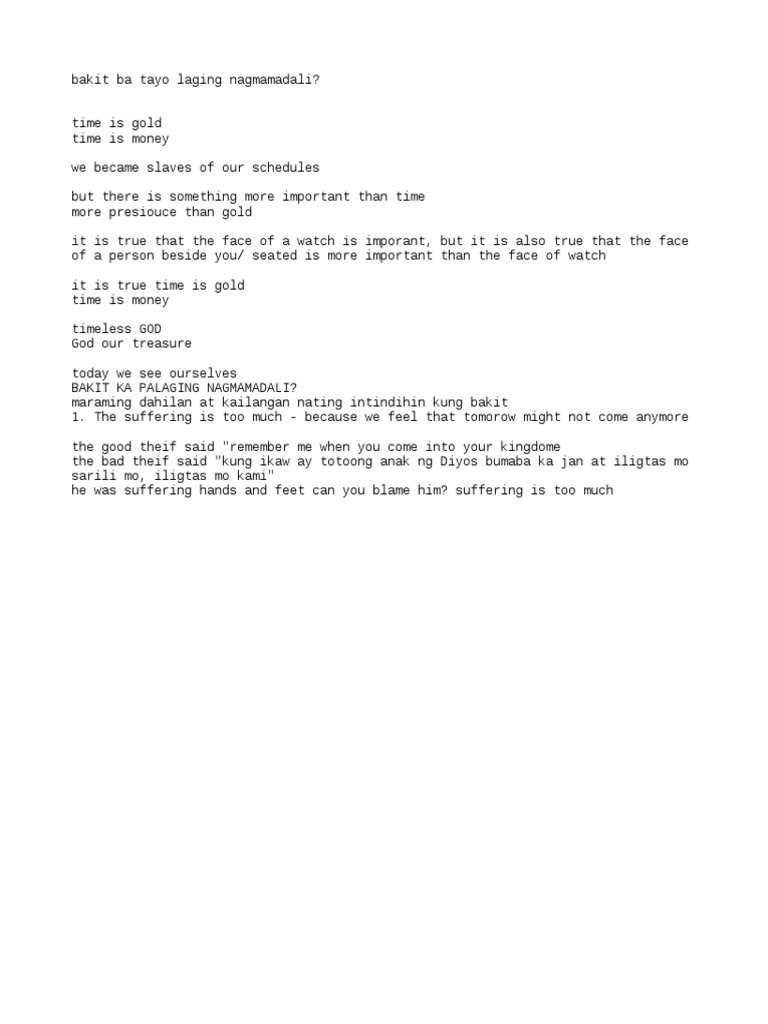 bakit ba tayo laging nagmamadali?

time is gold
time is money

we became slaves of our schedules

but there is something more important than time
more presiouce than gold

it is true that the face of a watch is imporant, but it is also true that the face of a person beside you/ seated is more important than the face of watch

it is true time is gold
time is money

timeless GOD
God our treasure

today we see ourselves
BAKIT KA PALAGING NAGMAMADALI?
maraming dahilan at kailangan nating intindihin kung bakit
1. The suffering is too much - because we feel that tomorow might not come anymore

the good theif said "remember me when you come into your kingdome
the bad theif said "kung ikaw ay totoong anak ng Diyos bumaba ka jan at iligtas mo sarili mo, iligtas mo kami"
he was suffering hands and feet can you blame him? suffering is too much